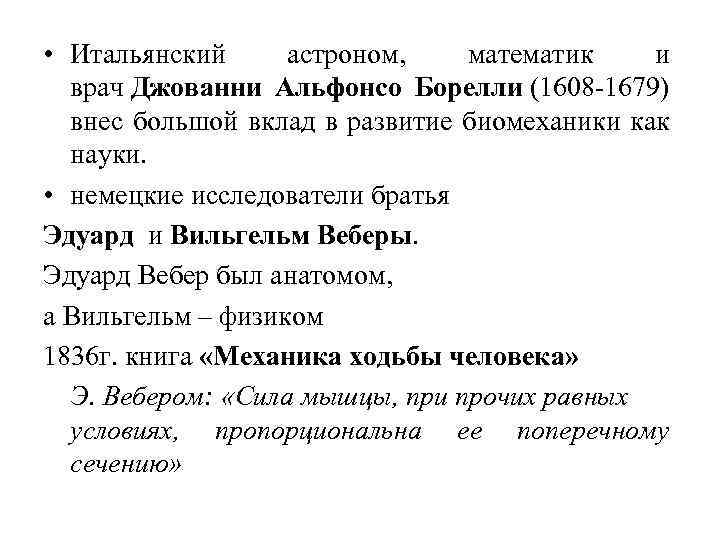 • Итальянский астроном, математик и врач Джованни Альфонсо Борелли (1608-1679) внес большой вклад в развитие биомеханики как науки.

• немецкие исследователи братья

Эдуард и Вильгельм Веберы.

Эдуард Вебер был анатомом,

а Вильгельм – физиком

1836г. книга «Механика ходьбы человека»

Э. Вебером: «Сила мышцы, при прочих равных условиях, пропорциональна ее поперечному сечению»